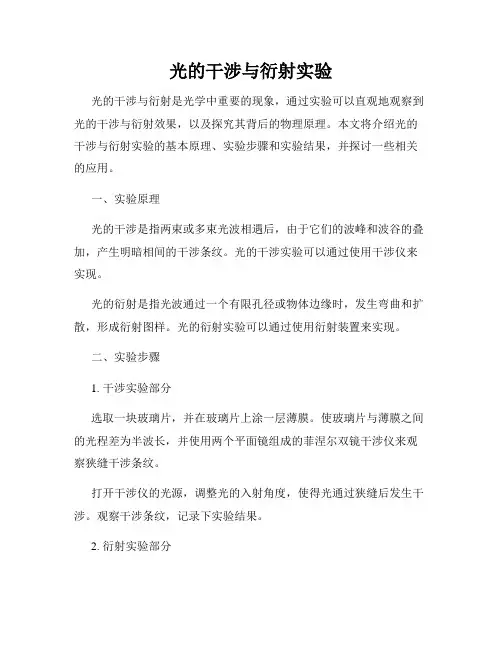 光的干涉与衍射实验

光的干涉与衍射是光学中重要的现象，通过实验可以直观地观察到光的干涉与衍射效果，以及探究其背后的物理原理。本文将介绍光的干涉与衍射实验的基本原理、实验步骤和实验结果，并探讨一些相关的应用。

一、实验原理

光的干涉是指两束或多束光波相遇后，由于它们的波峰和波谷的叠加，产生明暗相间的干涉条纹。光的干涉实验可以通过使用干涉仪来实现。

光的衍射是指光波通过一个有限孔径或物体边缘时，发生弯曲和扩散，形成衍射图样。光的衍射实验可以通过使用衍射装置来实现。

二、实验步骤

1. 干涉实验部分

选取一块玻璃片，并在玻璃片上涂一层薄膜。使玻璃片与薄膜之间的光程差为半波长，并使用两个平面镜组成的菲涅尔双镜干涉仪来观察狭缝干涉条纹。

打开干涉仪的光源，调整光的入射角度，使得光通过狭缝后发生干涉。观察干涉条纹，记录下实验结果。

2. 衍射实验部分